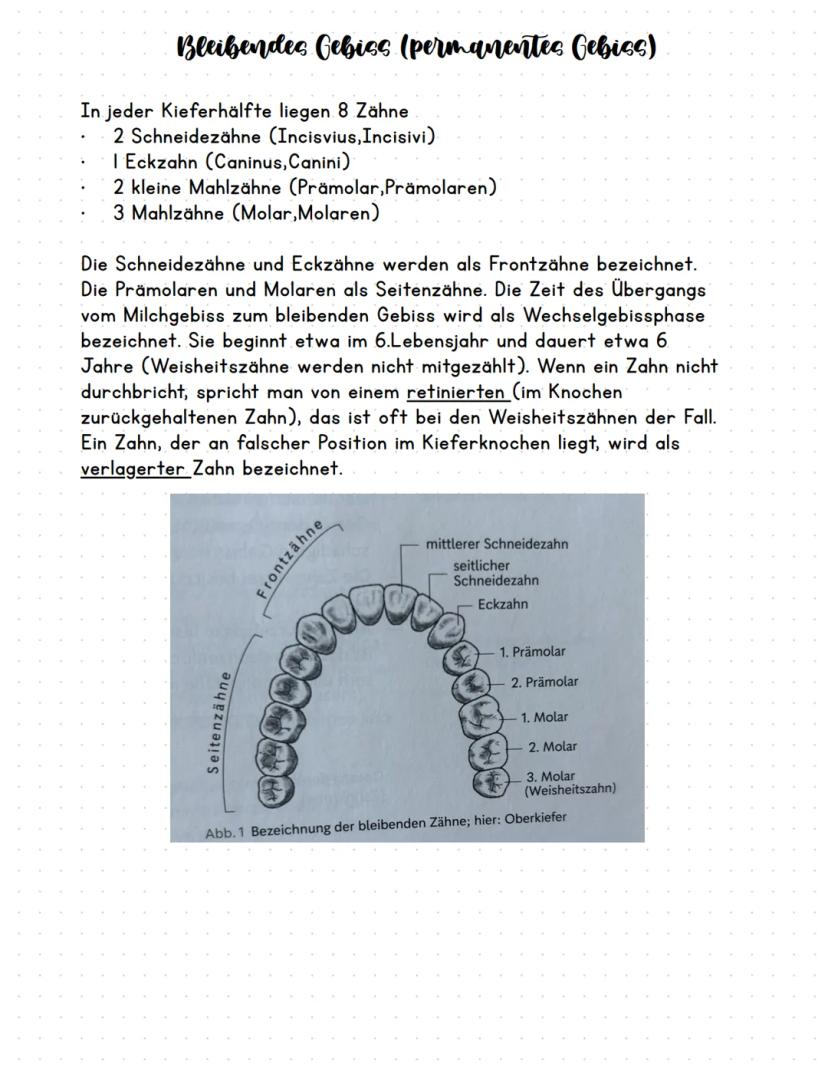 Bleibendes Gebiss (permanentes Gebiss)

In jeder Kieferhälfte liegen 8 Zähne
· 2 Schneidezähne (Incisvius,Incisivi)
· 1 Eckzahn (Caninus,Canini)
· 2 kleine Mahlzähne (Prämolar,Prämolaren)
· 3 Mahlzähne (Molar,Molaren)

Die Schneidezähne und Eckzähne werden als Frontzähne bezeichnet. Die Prämolaren und Molaren als Seitenzähne. Die Zeit des Übergangs vom Milchgebiss zum bleibenden Gebiss wird als Wechselgebissphase bezeichnet. Sie beginnt etwa im 6.Lebensjahr und dauert etwa 6 Jahre (Weisheitszähne werden nicht mitgezählt). Wenn ein Zahn nicht durchbricht, spricht man von einem retinierten (im Knochen zurückgehaltenen Zahn), das ist oft bei den Weisheitszähnen der Fall. Ein Zahn, der an falscher Position im Kieferknochen liegt, wird als verlagerter Zahn bezeichnet.

Frontzähne
Seitenzähne
mittlerer Schneidezahn
seitlicher Schneidezahn
Eckzahn
1. Prämolar
2. Prämolar
1. Molar
2. Molar
3. Molar (Weisheitszahn)

Abb. 1 Bezeichnung der bleibenden Zähne; hier: Oberkiefer